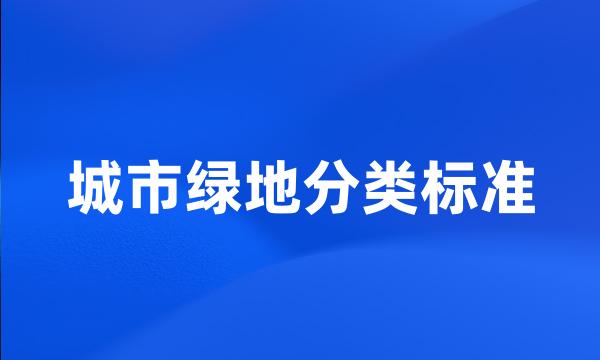 城市绿地分类标准